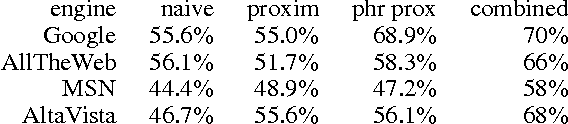 | engine | naive | proxim | phr prox | combined |
|---|---|---|---|---|
| Google | 55.6% | 55.0% | 68.9% | 70% |
| AllTheWeb | 56.1% | 51.7% | 58.3% | 66% |
| MSN | 44.4% | 48.9% | 47.2% | 58% |
| AltaVista | 46.7% | 55.6% | 56.1% | 68% |